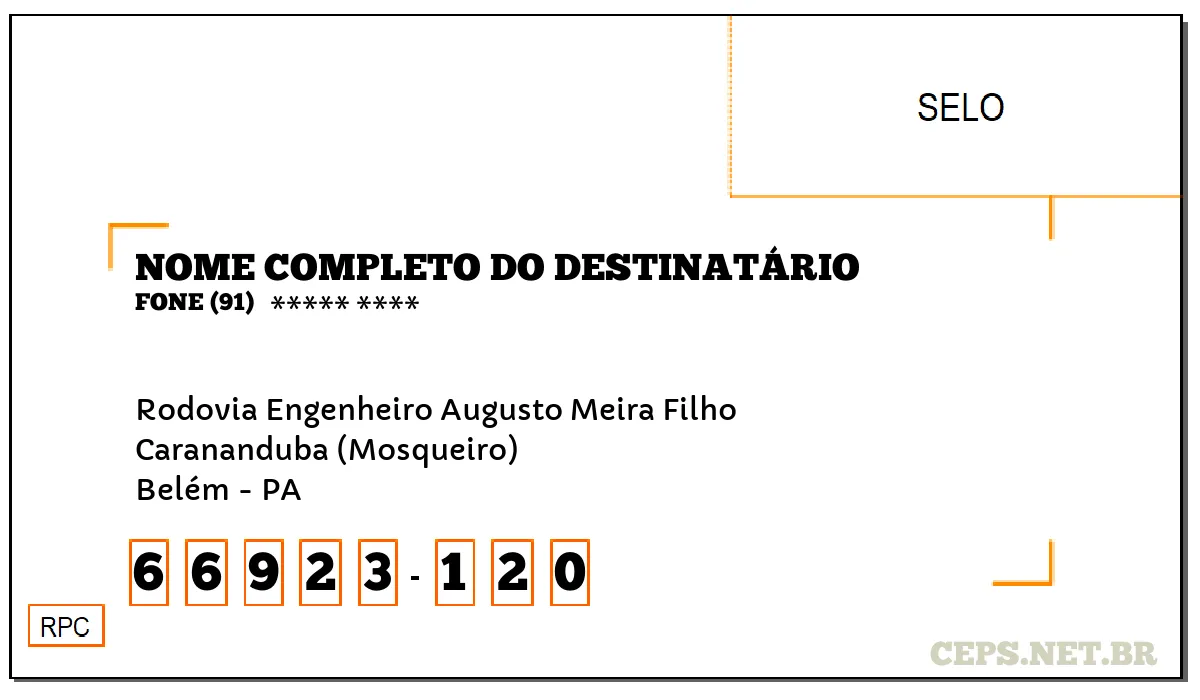 SELO

NOME COMPLETO DO DESTINATÁRIO
FONE (91) ***** ****

Rodovia Engenheiro Augusto Meira Filho
Carananduba (Mosqueiro)
Belém - PA

6 6 9 2 3 - 1 2 0

RPC

CEPS.NET.BR